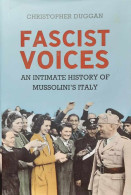 CHRISTOPHER DUGGAN

FASCIST VOICES

AN INTIMATE HISTORY OF MUSSOLINI'S ITALY